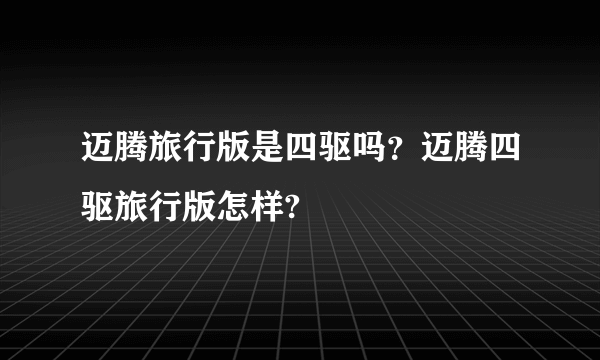 迈腾旅行版是四驱吗？迈腾四驱旅行版怎样？